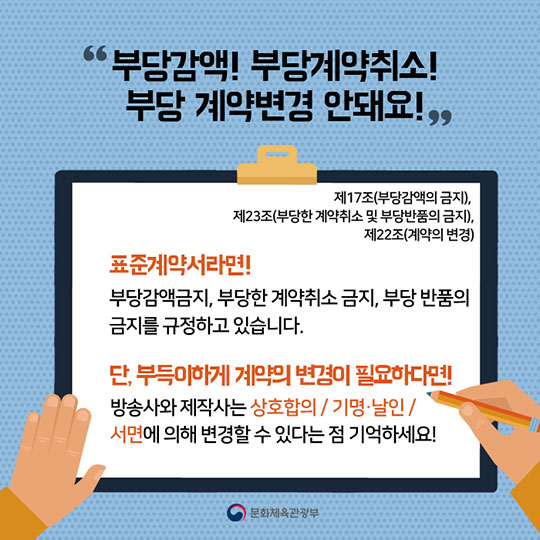 “부당감액! 부당계약취소!
부당 계약변경 안돼요!”

제17조(부당감액의 금지),
제23조(부당한 계약취소 및 부당반품의 금지),
제22조(계약의 변경)

표준계약서라면!
부당감액금지, 부당한 계약취소 금지, 부당 반품의 금지를 규정하고 있습니다.

단, 부득이하게 계약의 변경이 필요하다면!
방송사와 제작사는 상호합의 / 기명·날인 / 서면에 의해 변경할 수 있다는 점 기억하세요!

문화체육관광부